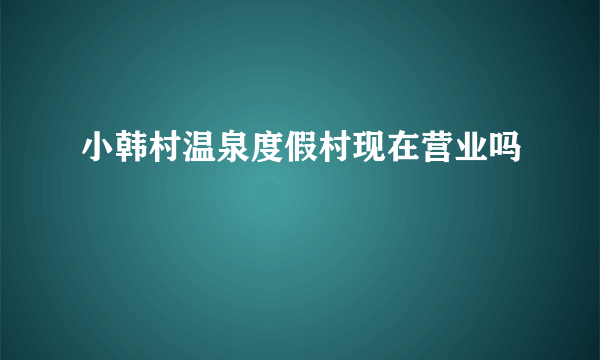 小韩村温泉度假村现在营业吗